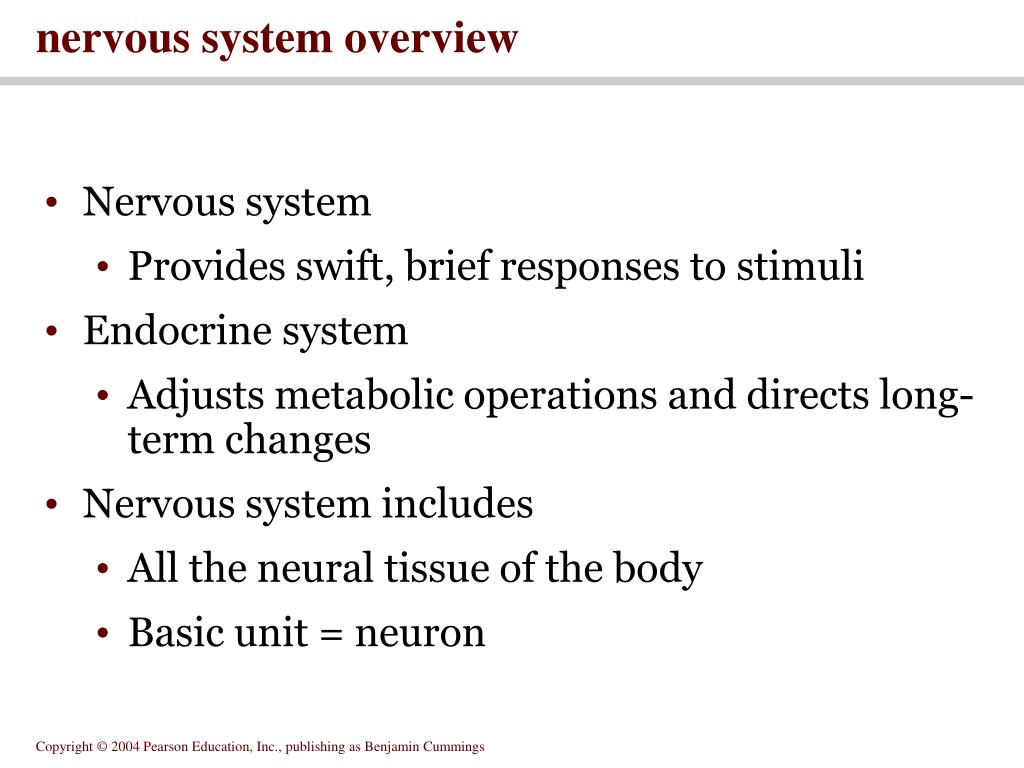 nervous system overview

• Nervous system
  • Provides swift, brief responses to stimuli
• Endocrine system
  • Adjusts metabolic operations and directs long-term changes
• Nervous system includes
  • All the neural tissue of the body
  • Basic unit = neuron

Copyright © 2004 Pearson Education, Inc., publishing as Benjamin Cummings